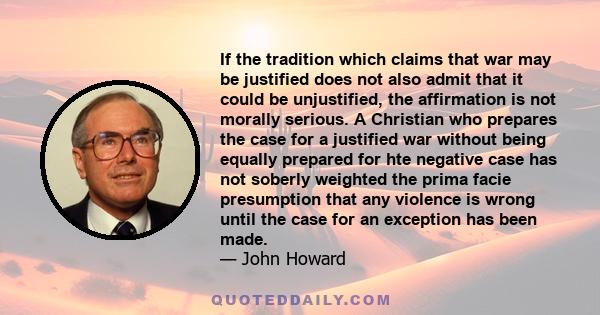 If the tradition which claims that war may be justified does not also admit that it could be unjustified, the affirmation is not morally serious. A Christian who prepares the case for a justified war without being equally prepared for hte negative case has not soberly weighted the prima facie presumption that any violence is wrong until the case for an exception has been made.
— John Howard

QUOTEDDAILY.COM